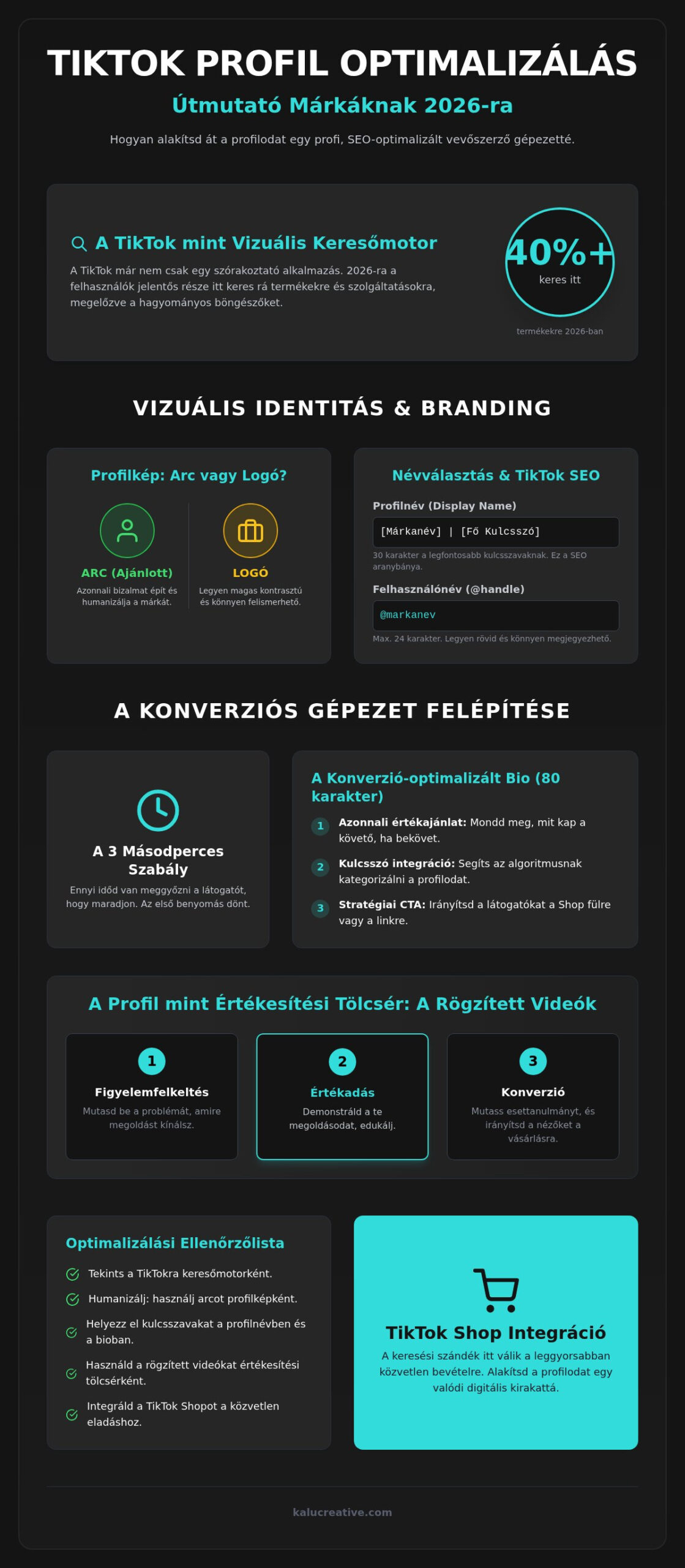 TIKTOK PROFIL OPTIMALIZÁLÁS

Útmutató Márkáknak 2026-ra

Hogyan alakítsd át a profilodat egy profi, SEO-optimalizált vevőszerző gépezetté.

A TikTok mint Vizuális Keresőmotor

A TikTok már nem csak egy szórakoztató alkalmazás. 2026-ra a felhasználók jelentős része itt keres rá termékekre és szolgáltatásokra, megelőzve a hagyományos böngészőket.

40%+
keres itt

termékekre 2026-ban

VIZUÁLIS IDENTITÁS & BRANDING

Profilkép: Arc vagy Logó?

ARC (Ajánlott)
Azonnali bizalmat épít és humanizálja a márkát.

LOGÓ
Legyen magas kontrasztú és könnyen felismerhető.

Névválasztás & TikTok SEO

Profilnév (Display Name)
[Márkanév] | [Fő Kulcsszó]
30 karakter a legfontosabb kulcsszavaknak. Ez a SEO aranybánya.

Felhasználónév (@handle)
@markanev
Max. 24 karakter. Legyen rövid és könnyen megjegyezhető.

A KONVERZIÓS GÉPEZET FELÉPÍTÉSE

A 3 Másodperces Szabály
Ennyi időd van meggyőzni a látogatót, hogy maradjon. Az első benyomás dönt.

A Konverzió-optimalizált Bio (80 karakter)
1 Azonnali értékajánlat: Mondd meg, mit kap a követő, ha bekövet.
2 Kulcsszó integráció: Segíts az algoritmusnak kategorizálni a profilodat.
3 Stratégiai CTA: Irányítsd a látogatókat a Shop fülre vagy a linkre.

A Profil mint Értékesítési Tölcsér: A Rögzített Videók

1
Figyelemfelkeltés
Mutasd be a problémát, amire megoldást kínálsz.

2
Értékadás
Demonstráld a te megoldásodat, edukálj.

3
Konverzió
Mutass esettanulmányt, és irányítsd a nézőket a vásárlásra.

Optimalizálási Ellenőrzőlista
Tekints a TikTokra keresőmotorként.
Humanizálj: használj arcot profilképként.
Helyezz el kulcsszavakat a profilnévben és a bioban.
Használd a rögzített videókat értékesítési tölcsérként.
Integráld a TikTok Shopot a közvetlen eladáshoz.

TikTok Shop Integráció
A keresési szándék itt válik a leggyorsabban közvetlen bevételre. Alakítsd a profilodat egy valódi digitális kirakattá.

kalucreative.com